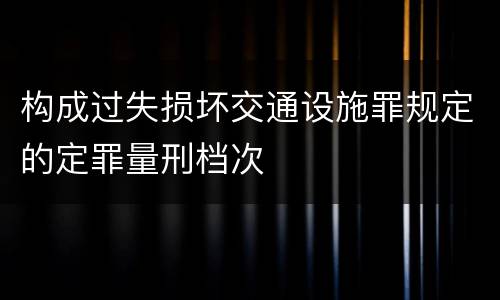 构成过失损坏交通设施罪规定的定罪量刑档次